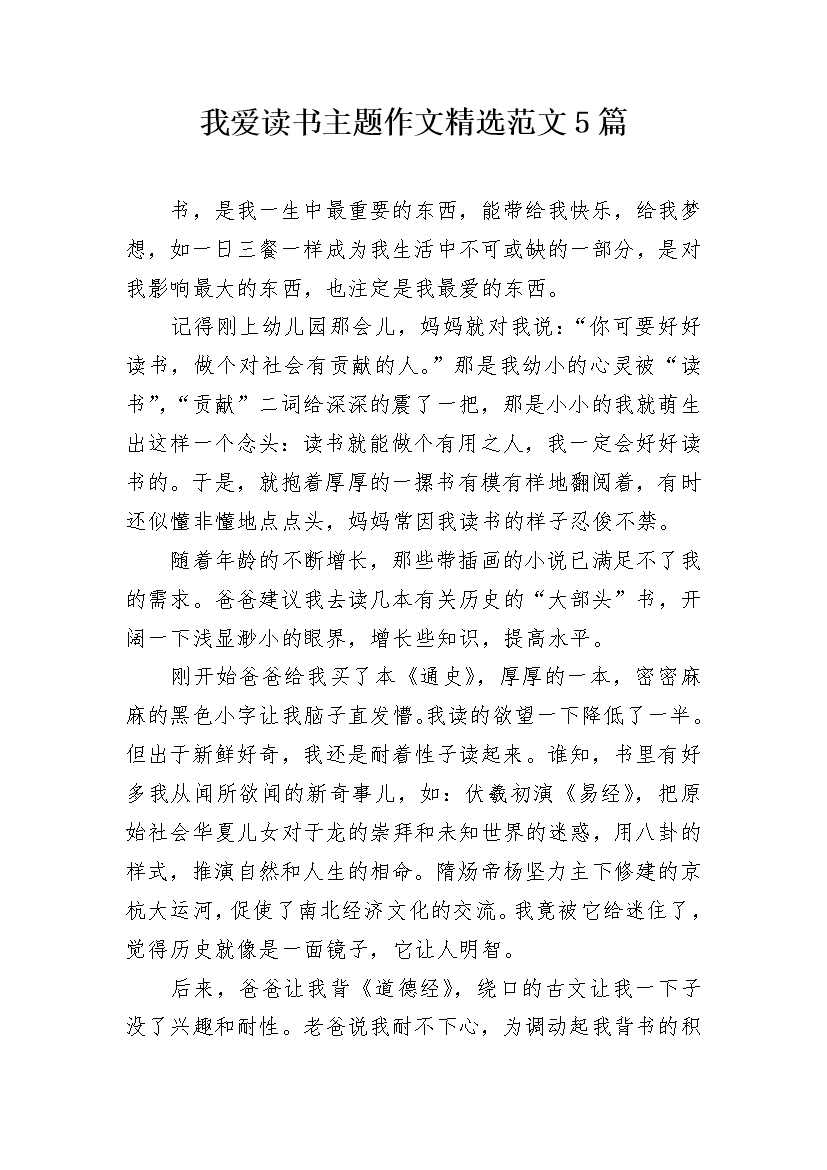 我爱读书主题作文精选范文5篇

书，是我一生中最重要的东西，能带给我快乐，给我梦想，如一日三餐一样成为我生活中不可或缺的一部分，是对我影响最大的东西，也注定是我最爱的东西。

记得刚上幼儿园那会儿，妈妈就对我说：“你可要好好读书，做个对社会有贡献的人。”那是我幼小的心灵被“读书”,“贡献”二词给深深的震了一把，那是小小的我就萌生出这样一个念头：读书就能做个有用之人，我一定会好好读书的。于是，就抱着厚厚的一摞书有模有样地翻阅着，有时还似懂非懂地点点头，妈妈常因我读书的样子忍俊不禁。

随着年龄的不断增长，那些带插画的小说已满足不了我的需求。爸爸建议我去读几本有关历史的“大部头”书，开阔一下浅显渺小的眼界，增长些知识，提高水平。

刚开始爸爸给我买了本《通史》，厚厚的一本，密密麻麻的黑色小字让我脑子直发懵。我读的欲望一下降低了一半。但出于新鲜好奇，我还是耐着性子读起来。谁知，书里有好多我从闻所欲闻的新奇事儿，如：伏羲初演《易经》，把原始社会华夏儿女对于龙的崇拜和未知世界的迷惑，用八卦的样式，推演自然和人生的相命。隋炀帝杨坚力主下修建的京杭大运河，促使了南北经济文化的交流。我竟被它给迷住了，觉得历史就像是一面镜子，它让人明智。

后来，爸爸让我背《道德经》，绕口的古文让我一下子没了兴趣和耐性。老爸说我耐不下心，为调动起我背书的积